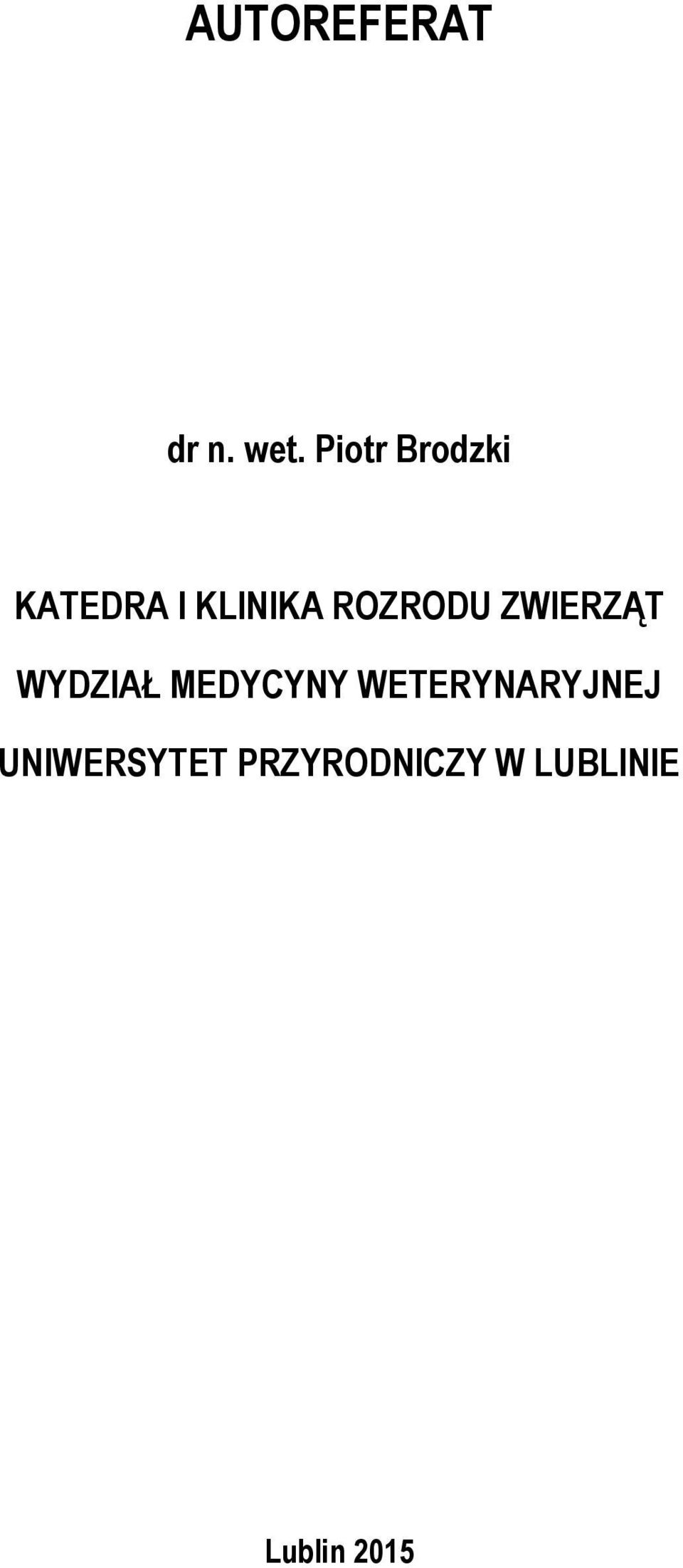 AUTOREFERAT

dr n. wet. Piotr Brodzki

KATEDRA I KLINIKA ROZRODU ZWIERZĄT

WYDZIAŁ MEDYCYNY WETERYNARYJNEJ

UNIWERSYTET PRZYRODNICZY W LUBLINIE

Lublin 2015